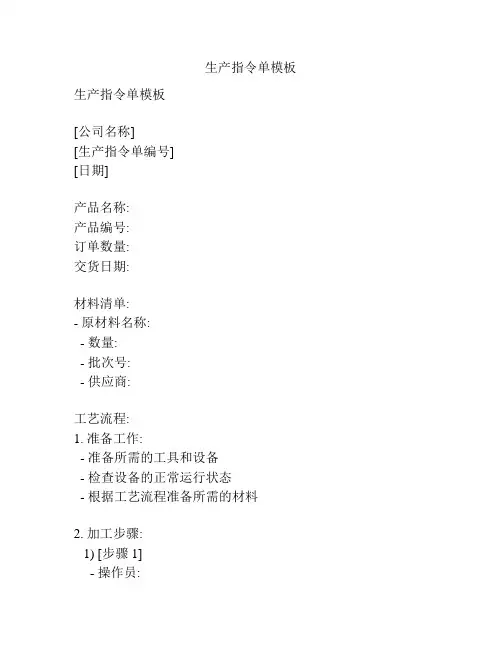 生产指令单模板

生产指令单模板

[公司名称]
[生产指令单编号]
[日期]

产品名称:
产品编号:
订单数量:
交货日期:

材料清单:
- 原材料名称:
- 数量:
- 批次号:
- 供应商:

工艺流程:
1. 准备工作:
- 准备所需的工具和设备
- 检查设备的正常运行状态
- 根据工艺流程准备所需的材料

2. 加工步骤:
1) [步骤 1]
- 操作员: